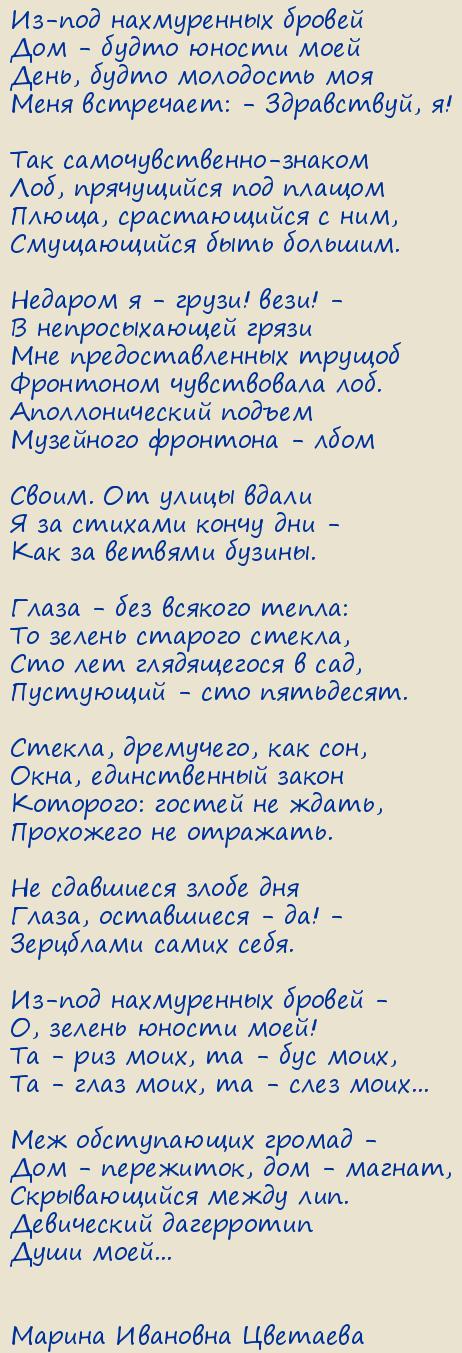 Из-под нахмуренных бровей
Дом - будто юности моей
День, будто молодость моя
Меня встречает: - Здравствуй, я!

Так самочувственно-знаком
Лоб, прячущийся под плащом
Плюща, срастающийся с ним,
Смущающийся быть большим.

Недаром я - грузи! вези! -
В непросыхающей грязи
Мне предоставленных трущоб
Фронтоном чувствовала лоб.
Аполлонический подъем
Музейного фронтона - лбом

Своим. От улицы вдали
Я за стихами кончу дни -
Как за ветвями бузины.

Глаза - без всякого тепла:
То зелень старого стекла,
Сто лет глядящегося в сад,
Пустующий - сто пятьдесят.

Стекла, дремучего, как сон,
Окна, единственный закон
Которого: гостей не ждать,
Прохожего не отражать.

Не сдавшиеся злобе дня
Глаза, оставшиеся - да! -
Зерцблами самих себя.

Из-под нахмуренных бровей -
О, зелень юности моей!
Та - риз моих, та - бус моих,
Та - глаз моих, та - слез моих...

Меж обступающих громад -
Дом - пережиток, дом - магнат,
Скрывающийся между лип.
Девический дагерротип
Души моей...

Марина Ивановна Цветаева